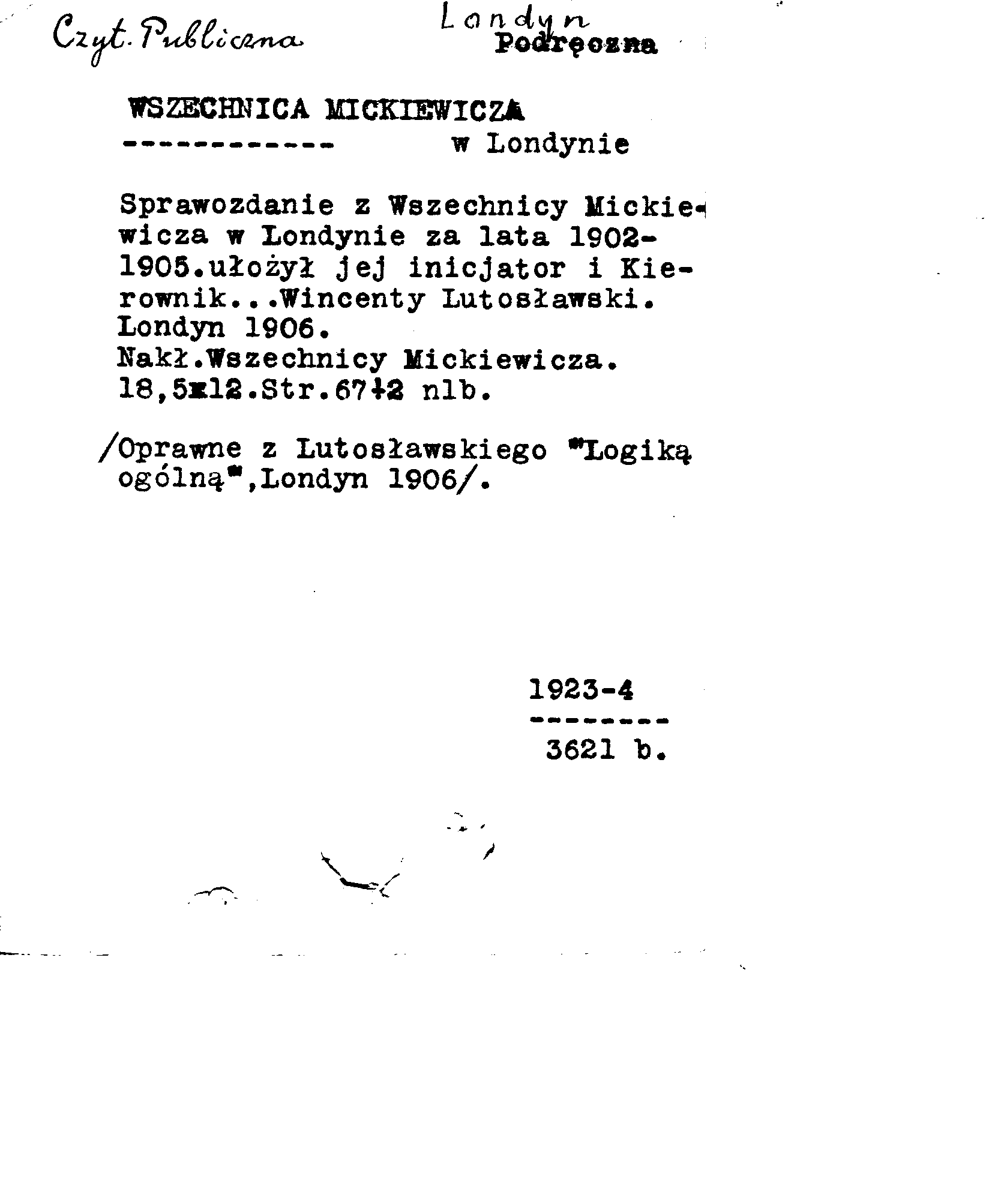 Czyt. Publiczna

Londyn
Podręczna

WSZECHNICA MICKIEWICZA
------------ w Londynie

Sprawozdanie z Wszechnicy Mickiewicza w Londynie za lata 1902-1905.ułożył jej inicjator i Kierownik...Wincenty Lutosławski. Londyn 1906.
Nakł.Wszechnicy Mickiewicza.
18,5x12.Str.67+2 nlb.

/Oprawne z Lutosławskiego "Logiką ogólną",Londyn 1906/.

1923-4
--------
3621 b.